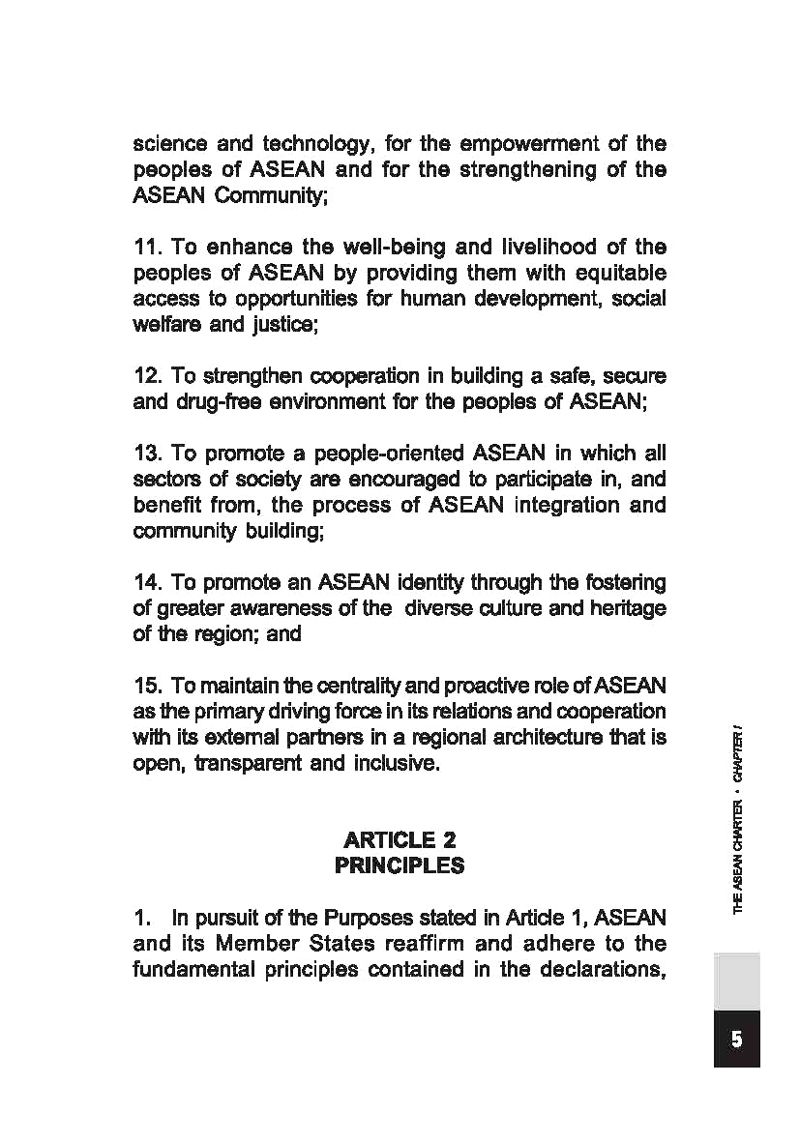 science and technology, for the empowerment of the peoples of ASEAN and for the strengthening of the ASEAN Community;

11. To enhance the well-being and livelihood of the peoples of ASEAN by providing them with equitable access to opportunities for human development, social welfare and justice;

12. To strengthen cooperation in building a safe, secure and drug-free environment for the peoples of ASEAN;

13. To promote a people-oriented ASEAN in which all sectors of society are encouraged to participate in, and benefit from, the process of ASEAN integration and community building;

14. To promote an ASEAN identity through the fostering of greater awareness of the diverse culture and heritage of the region; and

15. To maintain the centrality and proactive role of ASEAN as the primary driving force in its relations and cooperation with its external partners in a regional architecture that is open, transparent and inclusive.

ARTICLE 2
PRINCIPLES

1. In pursuit of the Purposes stated in Article 1, ASEAN and its Member States reaffirm and adhere to the fundamental principles contained in the declarations,

THE ASEAN CHARTER • CHAPTER I

5